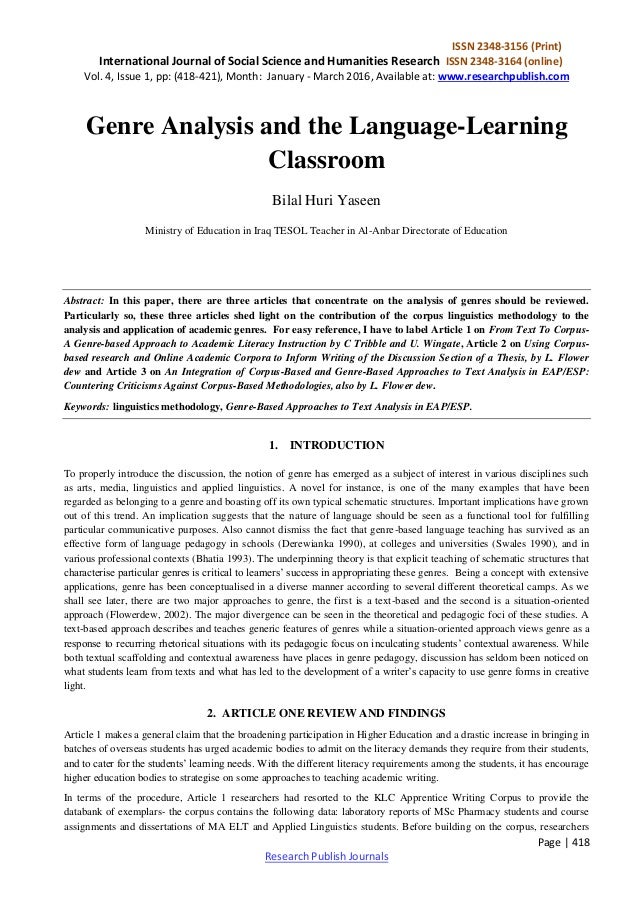 ISSN 2348-3156 (Print)
International Journal of Social Science and Humanities Research ISSN 2348-3164 (online)
Vol. 4, Issue 1, pp: (418-421), Month: January - March 2016, Available at: www.researchpublish.com

Genre Analysis and the Language-Learning Classroom

Bilal Huri Yaseen

Ministry of Education in Iraq TESOL Teacher in Al-Anbar Directorate of Education

Abstract: In this paper, there are three articles that concentrate on the analysis of genres should be reviewed. Particularly so, these three articles shed light on the contribution of the corpus linguistics methodology to the analysis and application of academic genres. For easy reference, I have to label Article 1 on From Text To Corpus-A Genre-based Approach to Academic Literacy Instruction by C Tribble and U. Wingate, Article 2 on Using Corpus-based research and Online Academic Corpora to Inform Writing of the Discussion Section of a Thesis, by L. Flower dew and Article 3 on An Integration of Corpus-Based and Genre-Based Approaches to Text Analysis in EAP/ESP: Countering Criticisms Against Corpus-Based Methodologies, also by L. Flower dew.

Keywords: linguistics methodology, Genre-Based Approaches to Text Analysis in EAP/ESP.

1. INTRODUCTION

To properly introduce the discussion, the notion of genre has emerged as a subject of interest in various disciplines such as arts, media, linguistics and applied linguistics. A novel for instance, is one of the many examples that have been regarded as belonging to a genre and boasting off its own typical schematic structures. Important implications have grown out of this trend. An implication suggests that the nature of language should be seen as a functional tool for fulfilling particular communicative purposes. Also cannot dismiss the fact that genre-based language teaching has survived as an effective form of language pedagogy in schools (Derewianka 1990), at colleges and universities (Swales 1990), and in various professional contexts (Bhatia 1993). The underpinning theory is that explicit teaching of schematic structures that characterise particular genres is critical to learners' success in appropriating these genres. Being a concept with extensive applications, genre has been conceptualised in a diverse manner according to several different theoretical camps. As we shall see later, there are two major approaches to genre, the first is a text-based and the second is a situation-oriented approach (Flowerdew, 2002). The major divergence can be seen in the theoretical and pedagogic foci of these studies. A text-based approach describes and teaches generic features of genres while a situation-oriented approach views genre as a response to recurring rhetorical situations with its pedagogic focus on inculcating students' contextual awareness. While both textual scaffolding and contextual awareness have places in genre pedagogy, discussion has seldom been noticed on what students learn from texts and what has led to the development of a writer's capacity to use genre forms in creative light.

2. ARTICLE ONE REVIEW AND FINDINGS

Article 1 makes a general claim that the broadening participation in Higher Education and a drastic increase in bringing in batches of overseas students has urged academic bodies to admit on the literacy demands they require from their students, and to cater for the students' learning needs. With the different literacy requirements among the students, it has encourage higher education bodies to strategise on some approaches to teaching academic writing.

In terms of the procedure, Article 1 researchers had resorted to the KLC Apprentice Writing Corpus to provide the databank of exemplars- the corpus contains the following data: laboratory reports of MSc Pharmacy students and course assignments and dissertations of MA ELT and Applied Linguistics students. Before building on the corpus, researchers

Page | 418

Research Publish Journals